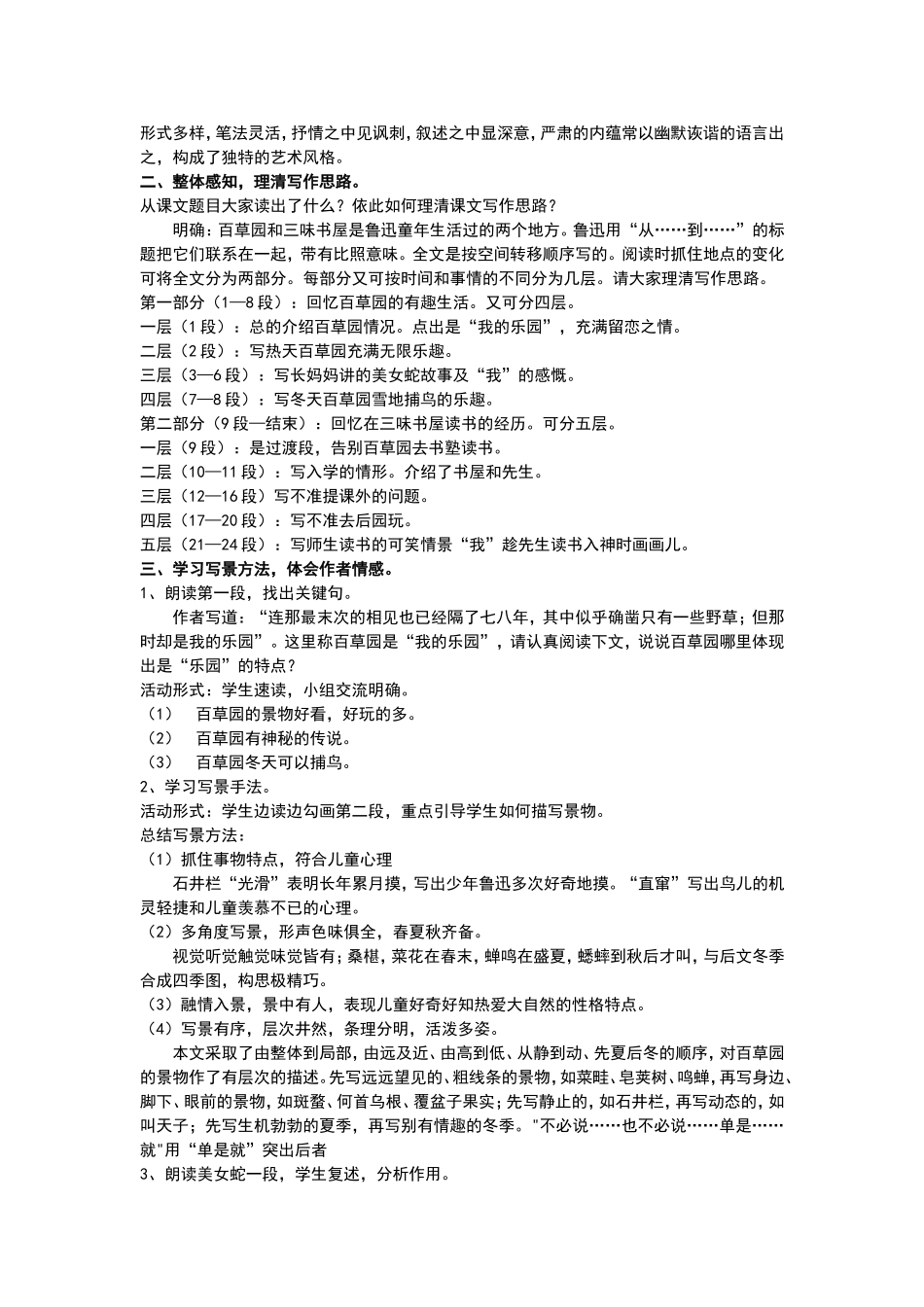 形式多样，笔法灵活，抒情之中见讽刺，叙述之中显深意，严肃的内蕴常以幽默诙谐的语言出之，构成了独特的艺术风格。
二、整体感知，理清写作思路。
从课文题目大家读出了什么？依此如何理清课文写作思路？
明确：百草园和三味书屋是鲁迅童年生活过的两个地方。鲁迅用“从……到……”的标题把它们联系在一起，带有比照意味。全文是按空间转移顺序写的。阅读时抓住地点的变化可将全文分为两部分。每部分又可按时间和事情的不同分为几层。请大家理清写作思路。
第一部分（1—8 段）：回忆百草园的有趣生活。又可分四层。
一层（1 段）：总的介绍百草园情况。点出是“我的乐园”，充满留恋之情。
二层（2 段）：写热天百草园充满无限乐趣。
三层（3—6 段）：写长妈妈讲的美女蛇故事及“我”的感慨。
四层（7—8 段）：写冬天百草园雪地捕鸟的乐趣。
第二部分（9 段—结束）：回忆在三味书屋读书的经历。可分五层。
一层（9 段）：是过渡段，告别百草园去书塾读书。
二层（10—11 段）：写入学的情形。介绍了书屋和先生。
三层（12—16 段）写不准提课外的问题。
四层（17—20 段）：写不准去后园玩。
五层（21—24 段）：写师生读书的可笑情景“我”趁先生读书入神时画画儿。
三、学习写景方法，体会作者情感。
1、朗读第一段，找出关键句。
作者写道：“连那最末次的相见也已经隔了七八年，其中似乎确凿只有一些野草；但那时却是我的乐园”。这里称百草园是“我的乐园”，请认真阅读下文，说说百草园哪里体现出是“乐园”的特点？
活动形式：学生速读，小组交流明确。
（1） 百草园的景物好看，好玩的多。
（2） 百草园有神秘的传说。
（3） 百草园冬天可以捕鸟。
2、学习写景手法。
活动形式：学生边读边勾画第二段，重点引导学生如何描写景物。
总结写景方法：
（1）抓住事物特点，符合儿童心理
石井栏“光滑”表明长年累月摸，写出少年鲁迅多次好奇地摸。“直窜”写出鸟儿的机灵轻捷和儿童羡慕不已的心理。
（2）多角度写景，形声色味俱全，春夏秋齐备。
视觉听觉触觉味觉皆有；桑椹，菜花在春末，蝉鸣在盛夏，蟋蟀到秋后才叫，与后文冬季合成四季图，构思极精巧。
（3）融情入景，景中有人，表现儿童好奇好知热爱大自然的性格特点。
（4）写景有序，层次井然，条理分明，活泼多姿。
本文采取了由整体到局部，由远及近、由高到低、从静到动、先夏后冬的顺序，对百草园的景物作了有层次的描述。先写远远望见的、粗线条的景物，如菜畦、皂荚树、鸣蝉，再写身边、脚下、眼前的景物，如斑蝥、何首乌根、覆盆子果实；先写静止的，如石井栏，再写动态的，如叫天子；先写生机勃勃的夏季，再写别有情趣的冬季。"不必说……也不必说……单是……就"用“单是就”突出后者
3、朗读美女蛇一段，学生复述，分析作用。